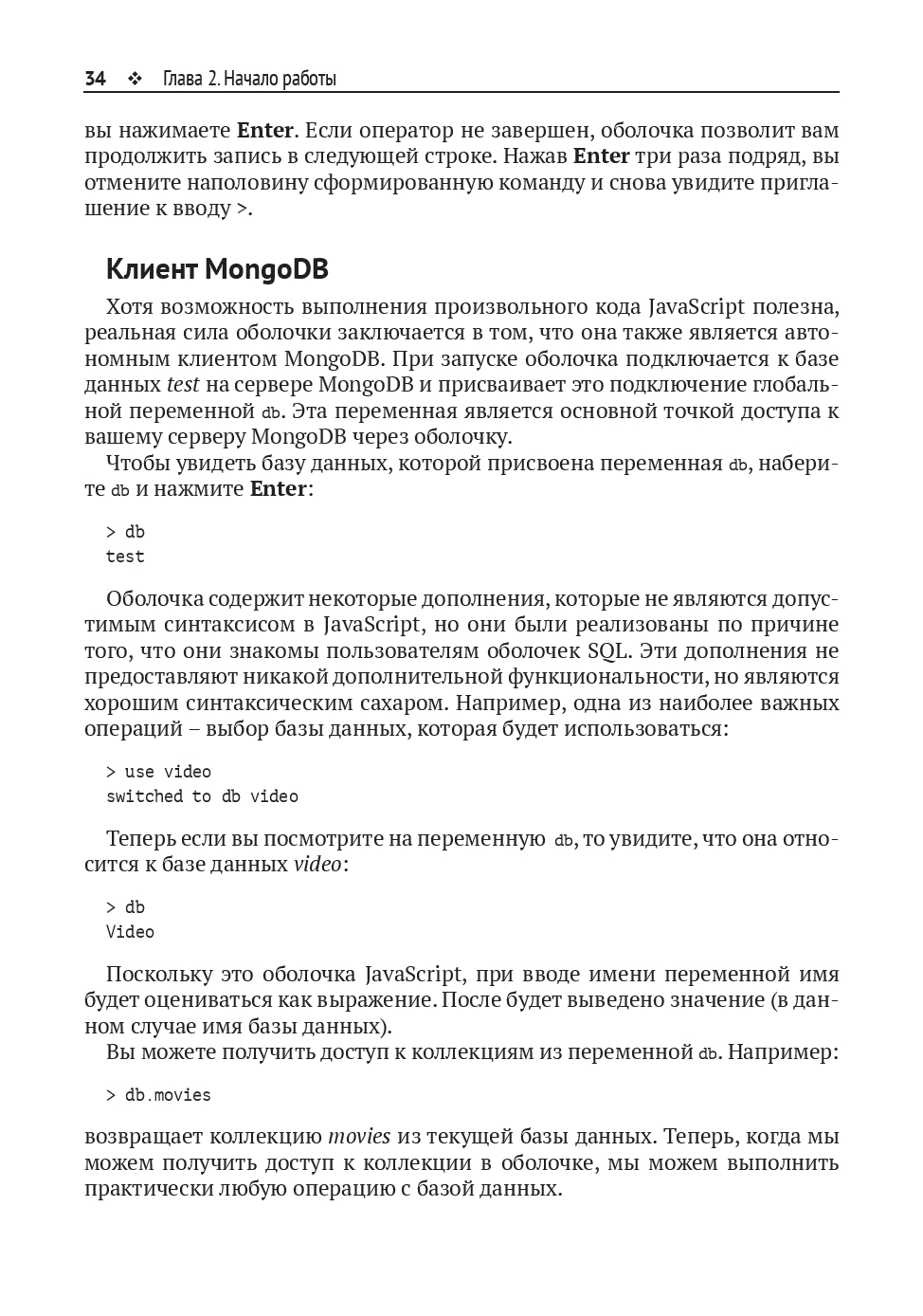 34 ❖ Глава 2. Начало работы

вы нажимаете Enter. Если оператор не завершен, оболочка позволит вам продолжить запись в следующей строке. Нажав Enter три раза подряд, вы отмените наполовину сформированную команду и снова увидите приглашение к вводу >.

Клиент MongoDB

Хотя возможность выполнения произвольного кода JavaScript полезна, реальная сила оболочки заключается в том, что она также является автономным клиентом MongoDB. При запуске оболочка подключается к базе данных test на сервере MongoDB и присваивает это подключение глобальной переменной db. Эта переменная является основной точкой доступа к вашему серверу MongoDB через оболочку.

Чтобы увидеть базу данных, которой присвоена переменная db, наберите db и нажмите Enter:

> db
test

Оболочка содержит некоторые дополнения, которые не являются допустимым синтаксисом в JavaScript, но они были реализованы по причине того, что они знакомы пользователям оболочек SQL. Эти дополнения не предоставляют никакой дополнительной функциональности, но являются хорошим синтаксическим сахаром. Например, одна из наиболее важных операций – выбор базы данных, которая будет использоваться:

> use video
switched to db video

Теперь если вы посмотрите на переменную db, то увидите, что она относится к базе данных video:

> db
Video

Поскольку это оболочка JavaScript, при вводе имени переменной имя будет оцениваться как выражение. После будет выведено значение (в данном случае имя базы данных).

Вы можете получить доступ к коллекциям из переменной db. Например:

> db.movies

возвращает коллекцию movies из текущей базы данных. Теперь, когда мы можем получить доступ к коллекции в оболочке, мы можем выполнить практически любую операцию с базой данных.